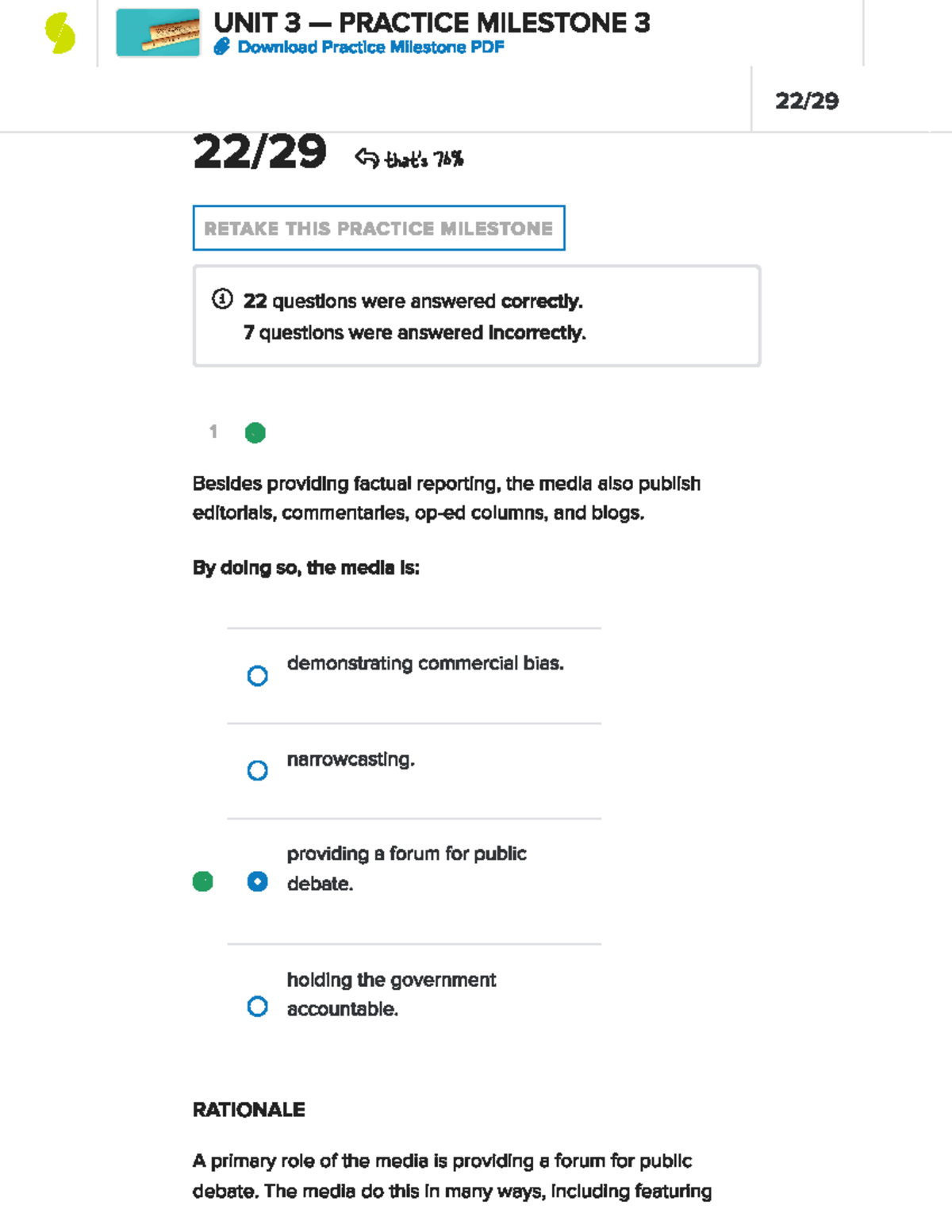 UNIT 3 — PRACTICE MILESTONE 3
Download Practice Milestone PDF

22/29

22/29 that's 76%

RETAKE THIS PRACTICE MILESTONE

22 questions were answered correctly.
7 questions were answered incorrectly.

1

Besides providing factual reporting, the media also publish editorials, commentaries, op-ed columns, and blogs.

By doing so, the media is:

demonstrating commercial bias.

narrowcasting.

providing a forum for public debate.

holding the government accountable.

RATIONALE

A primary role of the media is providing a forum for public debate. The media do this in many ways, including featuring